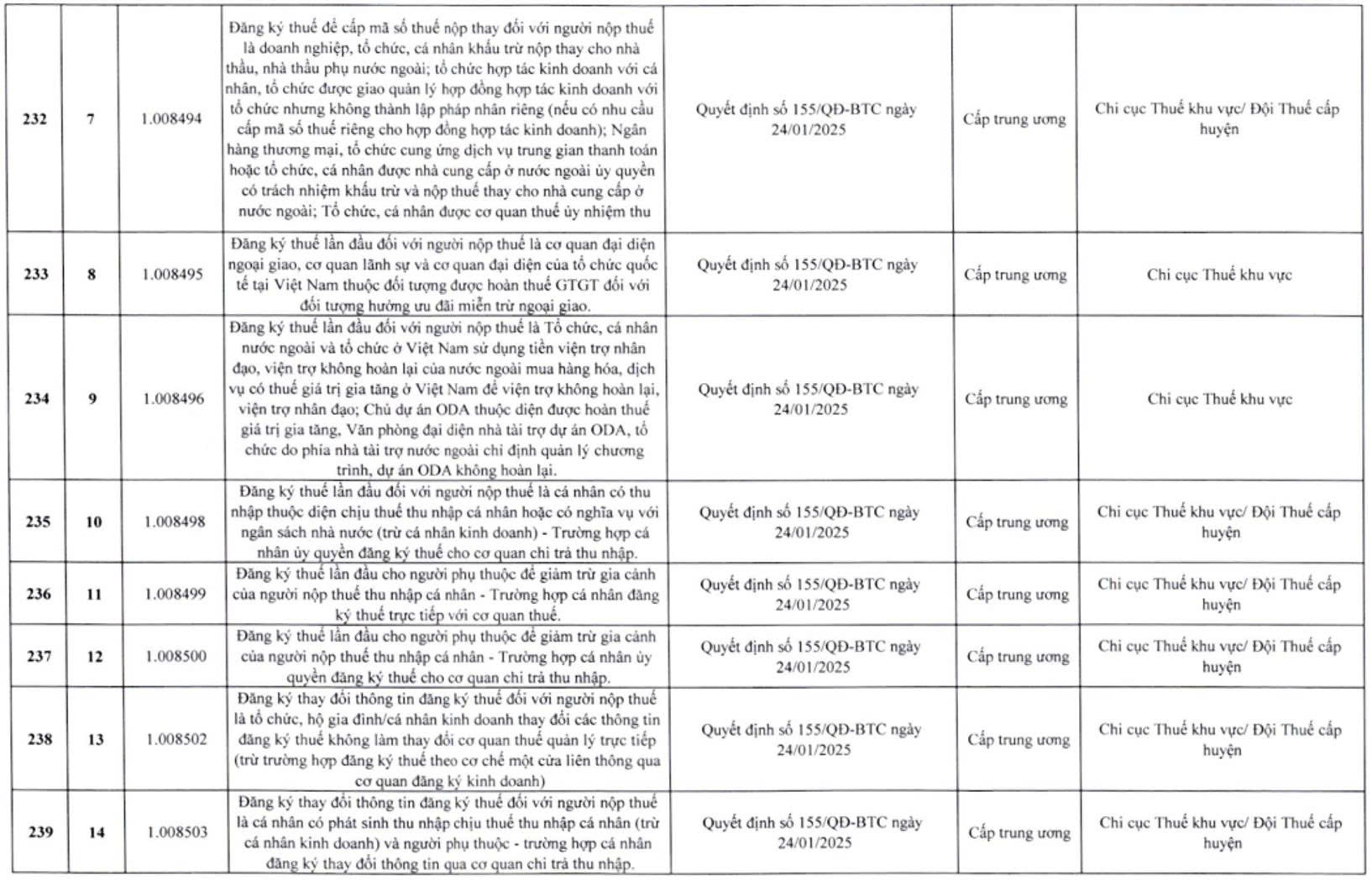 | 232 | 7 | 1.008494 | Đăng ký thuế để cấp mã số thuế nộp thay đối với người nộp thuế là doanh nghiệp, tổ chức, cá nhân khấu trừ nộp thay cho nhà thầu, nhà thầu phụ nước ngoài; tổ chức hợp tác kinh doanh với cá nhân, tổ chức được giao quản lý hợp đồng hợp tác kinh doanh với tổ chức nhưng không thành lập pháp nhân riêng (nếu có nhu cầu cấp mã số thuế riêng cho hợp đồng hợp tác kinh doanh); Ngân hàng thương mại, tổ chức cung ứng dịch vụ trung gian thanh toán hoặc tổ chức, cá nhân được nhà cung cấp ở nước ngoài ủy quyền có trách nhiệm khấu trừ và nộp thuế thay cho nhà cung cấp ở nước ngoài; Tổ chức, cá nhân được cơ quan thuế ủy nhiệm thu | Quyết định số 155/QĐ-BTC ngày 24/01/2025 | Cấp trung ương | Chi cục Thuế khu vực/ Đội Thuế cấp huyện |
|---|---|---|---|---|---|---|
| 233 | 8 | 1.008495 | Đăng ký thuế lần đầu đối với người nộp thuế là cơ quan đại diện ngoại giao, cơ quan lãnh sự và cơ quan đại diện của tổ chức quốc tế tại Việt Nam thuộc đối tượng được hoàn thuế GTGT đối với đối tượng hưởng ưu đãi miễn trừ ngoại giao. | Quyết định số 155/QĐ-BTC ngày 24/01/2025 | Cấp trung ương | Chi cục Thuế khu vực |
| 234 | 9 | 1.008496 | Đăng ký thuế lần đầu đối với người nộp thuế là Tổ chức, cá nhân nước ngoài và tổ chức ở Việt Nam sử dụng tiền viện trợ nhân đạo, viện trợ không hoàn lại của nước ngoài mua hàng hóa, dịch vụ có thuế giá trị gia tăng ở Việt Nam để viện trợ không hoàn lại, viện trợ nhân đạo; Chủ dự án ODA thuộc diện được hoàn thuế giá trị gia tăng, Văn phòng đại diện nhà tài trợ dự án ODA, tổ chức do phía nhà tài trợ nước ngoài chỉ định quản lý chương trình, dự án ODA không hoàn lại. | Quyết định số 155/QĐ-BTC ngày 24/01/2025 | Cấp trung ương | Chi cục Thuế khu vực |
| 235 | 10 | 1.008498 | Đăng ký thuế lần đầu đối với người nộp thuế là cá nhân có thu nhập thuộc diện chịu thuế thu nhập cá nhân hoặc có nghĩa vụ với ngân sách nhà nước (trừ cá nhân kinh doanh) - Trường hợp cá nhân ủy quyền đăng ký thuế cho cơ quan chi trả thu nhập. | Quyết định số 155/QĐ-BTC ngày 24/01/2025 | Cấp trung ương | Chi cục Thuế khu vực/ Đội Thuế cấp huyện |
| 236 | 11 | 1.008499 | Đăng ký thuế lần đầu cho người phụ thuộc để giảm trừ gia cảnh của người nộp thuế thu nhập cá nhân - Trường hợp cá nhân đăng ký thuế trực tiếp với cơ quan thuế. | Quyết định số 155/QĐ-BTC ngày 24/01/2025 | Cấp trung ương | Chi cục Thuế khu vực/ Đội Thuế cấp huyện |
| 237 | 12 | 1.008500 | Đăng ký thuế lần đầu cho người phụ thuộc để giảm trừ gia cảnh của người nộp thuế thu nhập cá nhân - Trường hợp cá nhân ủy quyền đăng ký thuế cho cơ quan chi trả thu nhập. | Quyết định số 155/QĐ-BTC ngày 24/01/2025 | Cấp trung ương | Chi cục Thuế khu vực/ Đội Thuế cấp huyện |
| 238 | 13 | 1.008502 | Đăng ký thay đổi thông tin đăng ký thuế đối với người nộp thuế là tổ chức, hộ gia đình/cá nhân kinh doanh thay đổi các thông tin đăng ký thuế không làm thay đổi cơ quan thuế quản lý trực tiếp (trừ trường hợp đăng ký thuế theo cơ chế một cửa liên thông qua cơ quan đăng ký kinh doanh) | Quyết định số 155/QĐ-BTC ngày 24/01/2025 | Cấp trung ương | Chi cục Thuế khu vực/ Đội Thuế cấp huyện |
| 239 | 14 | 1.008503 | Đăng ký thay đổi thông tin đăng ký thuế đối với người nộp thuế là cá nhân có phát sinh thu nhập chịu thuế thu nhập cá nhân (trừ cá nhân kinh doanh) và người phụ thuộc - trường hợp cá nhân đăng ký thay đổi thông tin qua cơ quan chi trả thu nhập. | Quyết định số 155/QĐ-BTC ngày 24/01/2025 | Cấp trung ương | Chi cục Thuế khu vực/ Đội Thuế cấp huyện |